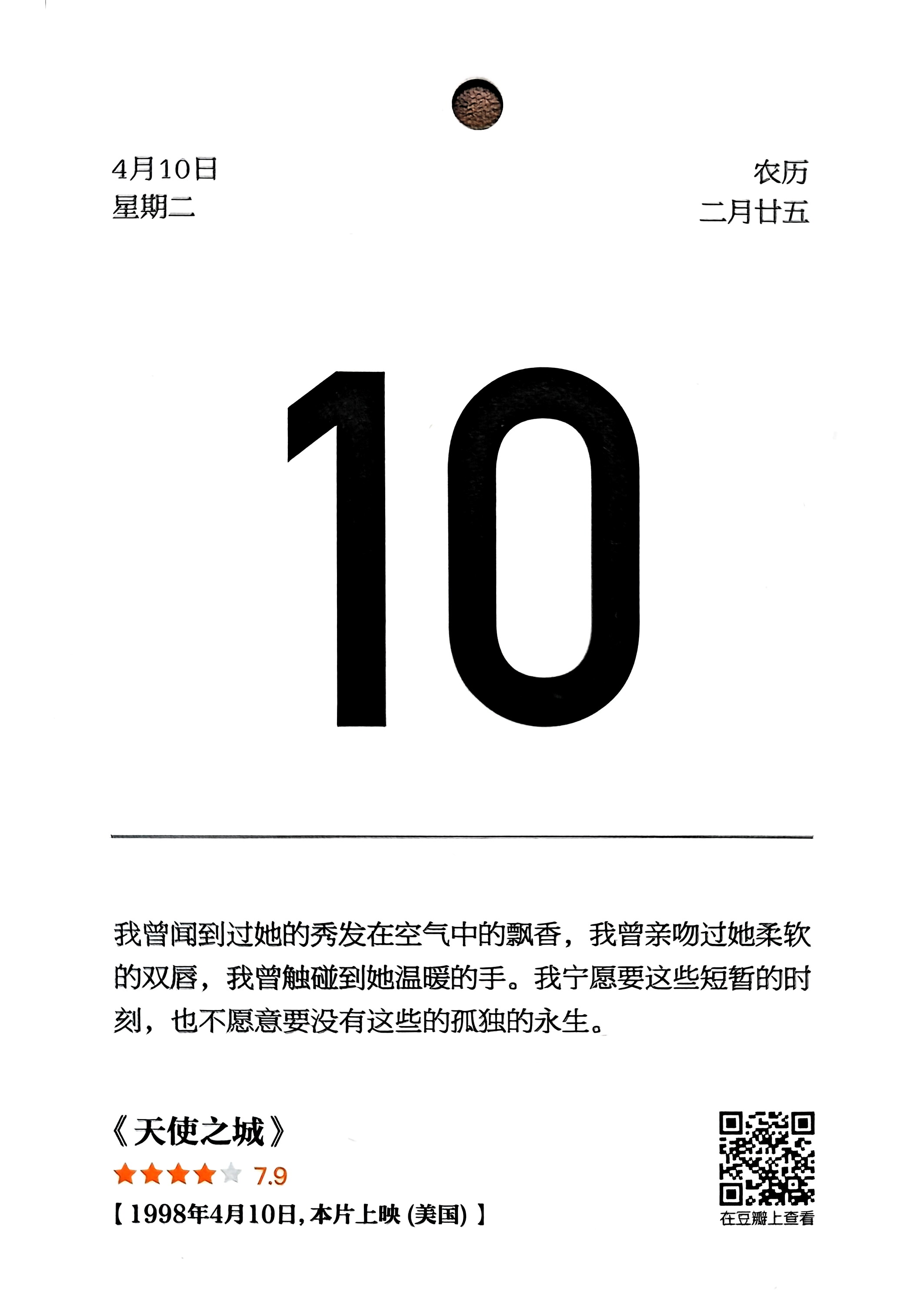 4月10日
星期二

农历
二月廿五

10

我曾闻到过她的秀发在空气中的飘香，我曾亲吻过她柔软的双唇，我曾触碰到她温暖的手。我宁愿要这些短暂的时刻，也不愿意要没有这些的孤独的永生。

《天使之城》
7.9
【1998年4月10日，本片上映（美国）】

在豆瓣上查看